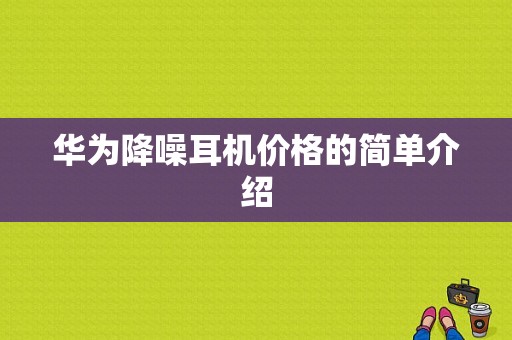 华为降噪耳机价格的简单介绍